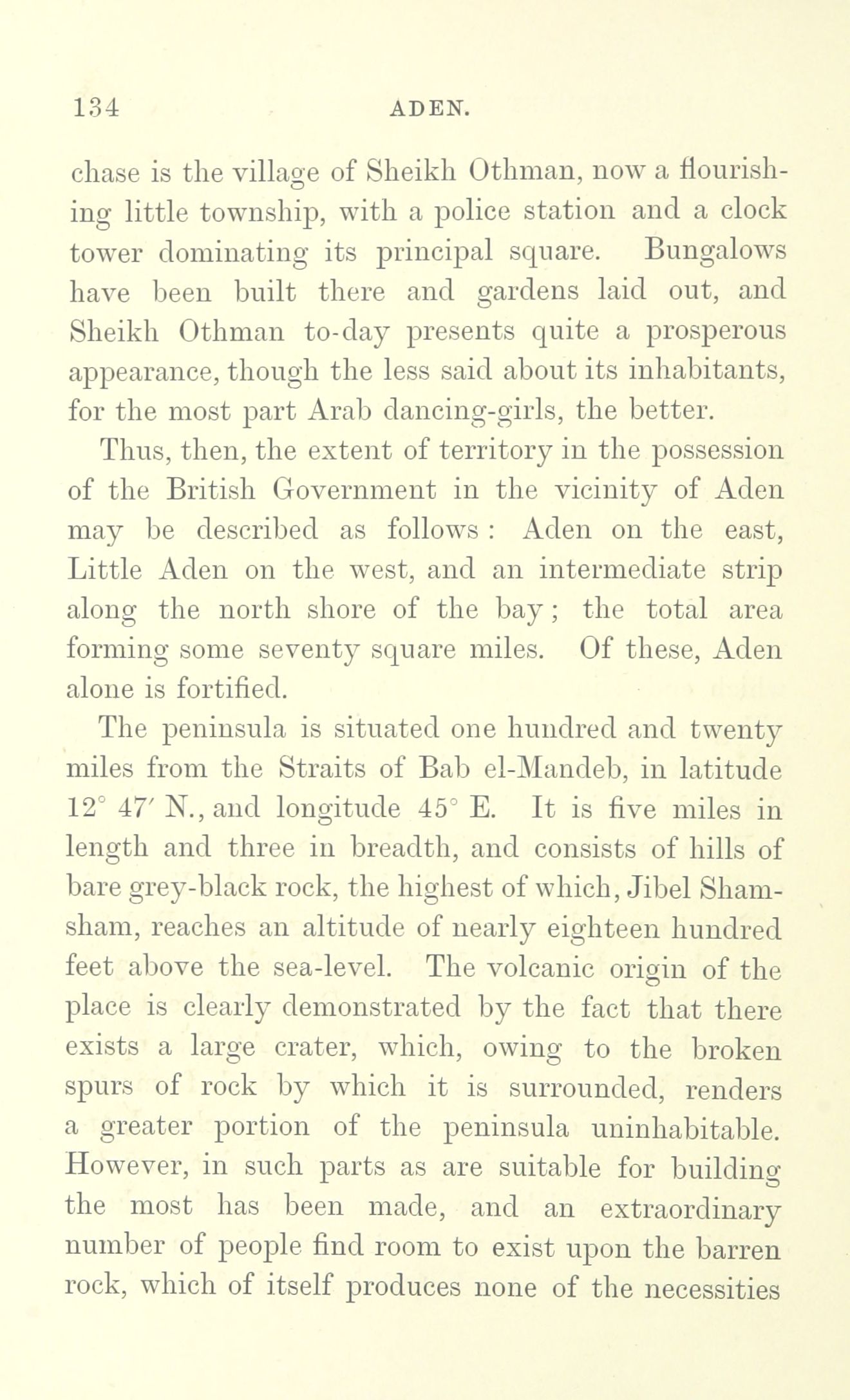 134 ADEN.

chase is the village of Sheikh Othman, now a flourishing little township, with a police station and a clock tower dominating its principal square. Bungalows have been built there and gardens laid out, and Sheikh Othman to-day presents quite a prosperous appearance, though the less said about its inhabitants, for the most part Arab dancing-girls, the better.

Thus, then, the extent of territory in the possession of the British Government in the vicinity of Aden may be described as follows: Aden on the east, Little Aden on the west, and an intermediate strip along the north shore of the bay; the total area forming some seventy square miles. Of these, Aden alone is fortified.

The peninsula is situated one hundred and twenty miles from the Straits of Bab el-Mandeb, in latitude $12^{\circ}$ $47'$ N., and longitude $45^{\circ}$ E. It is five miles in length and three in breadth, and consists of hills of bare grey-black rock, the highest of which, Jibel Shamsham, reaches an altitude of nearly eighteen hundred feet above the sea-level. The volcanic origin of the place is clearly demonstrated by the fact that there exists a large crater, which, owing to the broken spurs of rock by which it is surrounded, renders a greater portion of the peninsula uninhabitable. However, in such parts as are suitable for building the most has been made, and an extraordinary number of people find room to exist upon the barren rock, which of itself produces none of the necessities